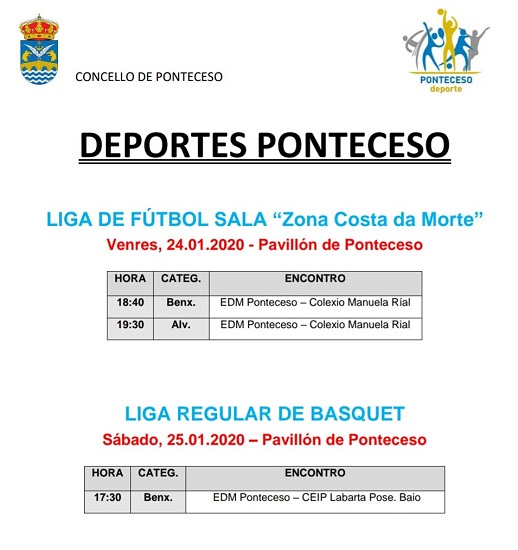 CONCELLO DE PONTECESO

PONTECESO deporte

DEPORTES PONTECESO

LIGA DE FÚTBOL SALA “Zona Costa da Morte”
Venres, 24.01.2020 - Pavillón de Ponteceso

| HORA | CATEG. | ENCONTRO |
|---|---|---|
| 18:40 | Benx. | EDM Ponteceso – Colexio Manuela Ríal |
| 19:30 | Alv. | EDM Ponteceso – Colexio Manuela Rial |

LIGA REGULAR DE BASQUET
Sábado, 25.01.2020 – Pavillón de Ponteceso

| HORA | CATEG. | ENCONTRO |
|---|---|---|
| 17:30 | Benx. | EDM Ponteceso – CEIP Labarta Pose. Baio |